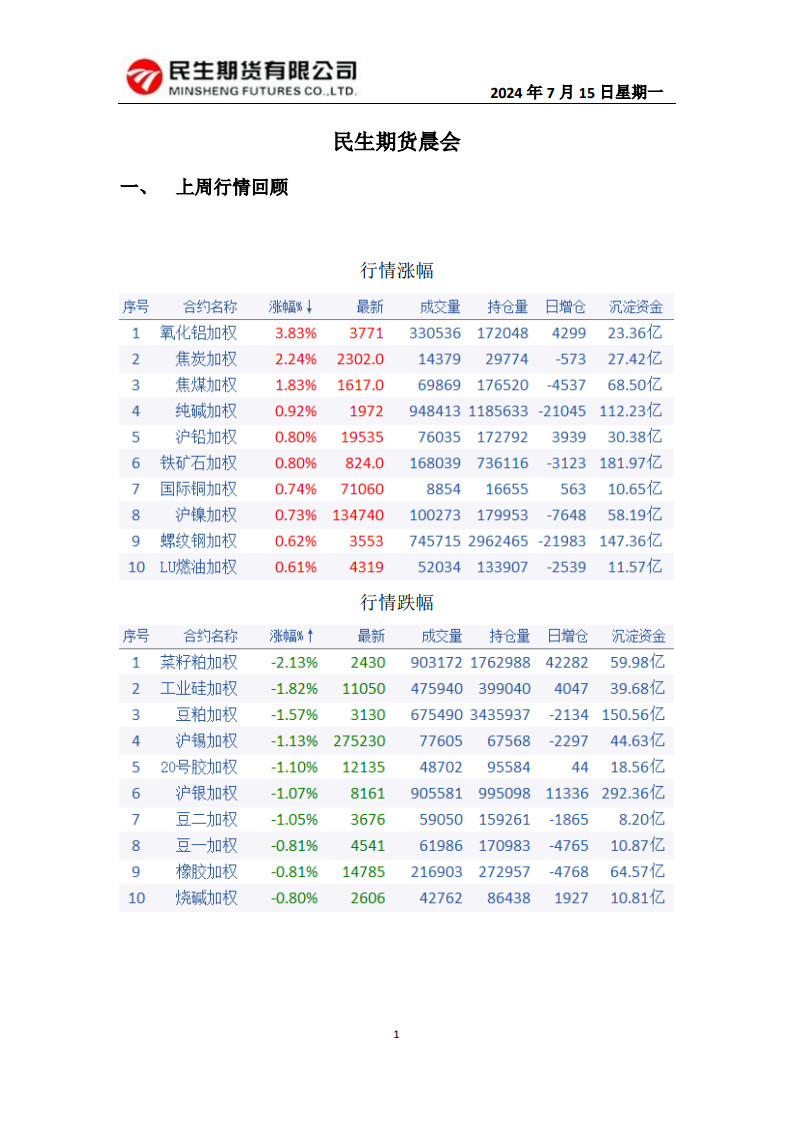 民生期货有限公司
MINSHENG FUTURES CO.,LTD.

2024 年 7 月 15 日星期一

民生期货晨会

一、 上周行情回顾

行情涨幅

| 序号 | 合约名称 | 涨幅%↓ | 最新 | 成交量 | 持仓量 | 日增仓 | 沉淀资金 |
|---|---|---|---|---|---|---|---|
| 1 | 氧化铝加权 | 3.83% | 3771 | 330536 | 172048 | 4299 | 23.36亿 |
| 2 | 焦炭加权 | 2.24% | 2302.0 | 14379 | 29774 | -573 | 27.42亿 |
| 3 | 焦煤加权 | 1.83% | 1617.0 | 69869 | 176520 | -4537 | 68.50亿 |
| 4 | 纯碱加权 | 0.92% | 1972 | 948413 | 1185633 | -21045 | 112.23亿 |
| 5 | 沪铅加权 | 0.80% | 19535 | 76035 | 172792 | 3939 | 30.38亿 |
| 6 | 铁矿石加权 | 0.80% | 824.0 | 168039 | 736116 | -3123 | 181.97亿 |
| 7 | 国际铜加权 | 0.74% | 71060 | 8854 | 16655 | 563 | 10.65亿 |
| 8 | 沪镍加权 | 0.73% | 134740 | 100273 | 179953 | -7648 | 58.19亿 |
| 9 | 螺纹钢加权 | 0.62% | 3553 | 745715 | 2962465 | -21983 | 147.36亿 |
| 10 | LU燃油加权 | 0.61% | 4319 | 52034 | 133907 | -2539 | 11.57亿 |

行情跌幅

| 序号 | 合约名称 | 涨幅%↑ | 最新 | 成交量 | 持仓量 | 日增仓 | 沉淀资金 |
|---|---|---|---|---|---|---|---|
| 1 | 菜籽粕加权 | -2.13% | 2430 | 903172 | 1762988 | 42282 | 59.98亿 |
| 2 | 工业硅加权 | -1.82% | 11050 | 475940 | 399040 | 4047 | 39.68亿 |
| 3 | 豆粕加权 | -1.57% | 3130 | 675490 | 3435937 | -2134 | 150.56亿 |
| 4 | 沪锡加权 | -1.13% | 275230 | 77605 | 67568 | -2297 | 44.63亿 |
| 5 | 20号胶加权 | -1.10% | 12135 | 48702 | 95584 | 44 | 18.56亿 |
| 6 | 沪银加权 | -1.07% | 8161 | 905581 | 995098 | 11336 | 292.36亿 |
| 7 | 豆二加权 | -1.05% | 3676 | 59050 | 159261 | -1865 | 8.20亿 |
| 8 | 豆一加权 | -0.81% | 4541 | 61986 | 170983 | -4765 | 10.87亿 |
| 9 | 橡胶加权 | -0.81% | 14785 | 216903 | 272957 | -4768 | 64.57亿 |
| 10 | 烧碱加权 | -0.80% | 2606 | 42762 | 86438 | 1927 | 10.81亿 |

1